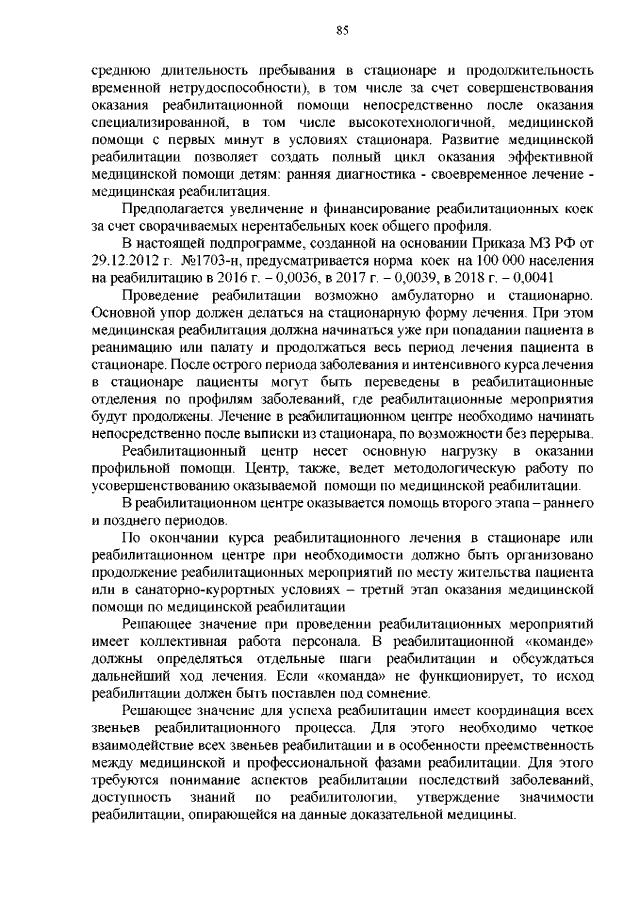 85

среднюю длительность пребывания в стационаре и продолжительность временной нетрудоспособности), в том числе за счет совершенствования оказания реабилитационной помощи непосредственно после оказания специализированной, в том числе высокотехнологичной, медицинской помощи с первых минут в условиях стационара. Развитие медицинской реабилитации позволяет создать полный цикл оказания эффективной медицинской помощи детям: ранняя диагностика - своевременное лечение - медицинская реабилитация.

Предполагается увеличение и финансирование реабилитационных коек за счет сворачиваемых нерентабельных коек общего профиля.

В настоящей подпрограмме, созданной на основании Приказа МЗ РФ от 29.12.2012 г. №1703-н, предусматривается норма коек на 100 000 населения на реабилитацию в 2016 г. – 0,0036, в 2017 г. – 0,0039, в 2018 г. – 0,0041

Проведение реабилитации возможно амбулаторно и стационарно. Основной упор должен делаться на стационарную форму лечения. При этом медицинская реабилитация должна начинаться уже при попадании пациента в реанимацию или палату и продолжаться весь период лечения пациента в стационаре. После острого периода заболевания и интенсивного курса лечения в стационаре пациенты могут быть переведены в реабилитационные отделения по профилям заболеваний, где реабилитационные мероприятия будут продолжены. Лечение в реабилитационном центре необходимо начинать непосредственно после выписки из стационара, по возможности без перерыва.

Реабилитационный центр несет основную нагрузку в оказании профильной помощи. Центр, также, ведет методологическую работу по усовершенствованию оказываемой помощи по медицинской реабилитации.

В реабилитационном центре оказывается помощь второго этапа – раннего и позднего периодов.

По окончании курса реабилитационного лечения в стационаре или реабилитационном центре при необходимости должно быть организовано продолжение реабилитационных мероприятий по месту жительства пациента или в санаторно-курортных условиях – третий этап оказания медицинской помощи по медицинской реабилитации

Решающее значение при проведении реабилитационных мероприятий имеет коллективная работа персонала. В реабилитационной «команде» должны определяться отдельные шаги реабилитации и обсуждаться дальнейший ход лечения. Если «команда» не функционирует, то исход реабилитации должен быть поставлен под сомнение.

Решающее значение для успеха реабилитации имеет координация всех звеньев реабилитационного процесса. Для этого необходимо четкое взаимодействие всех звеньев реабилитации и в особенности преемственность между медицинской и профессиональной фазами реабилитации. Для этого требуются понимание аспектов реабилитации последствий заболеваний, доступность знаний по реабилитологии, утверждение значимости реабилитации, опирающейся на данные доказательной медицины.